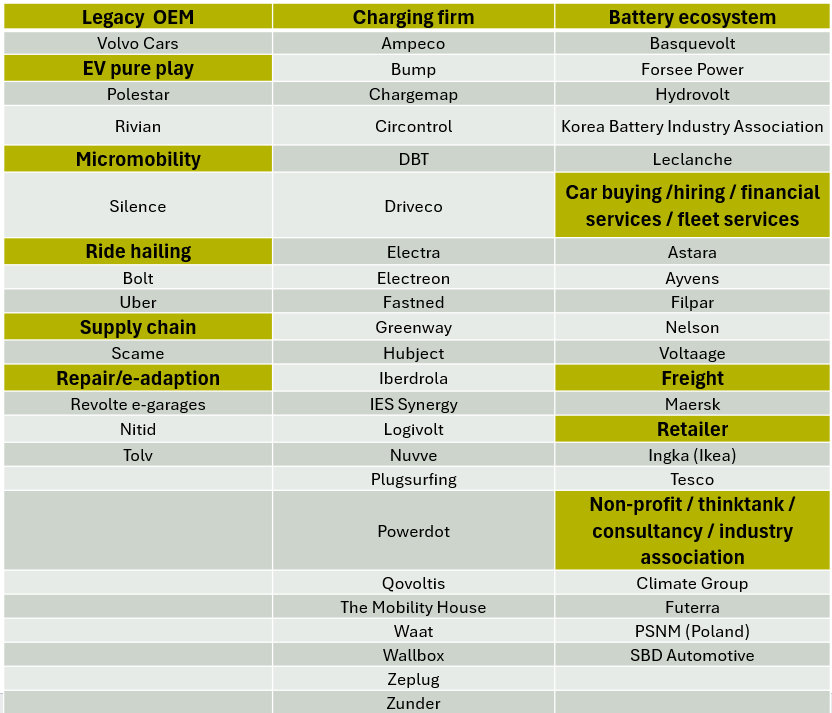 | Legacy OEM | Charging firm | Battery ecosystem |
|---|---|---|
| Volvo Cars | Ampeco | Basquevolt |
| EV pure play | Bump | Forsee Power |
| Polestar | Chargemap | Hydrovolt |
| Rivian | Circontrol | Korea Battery Industry Association |
| Micromobility | DBT | Leclanche |
| Silence | Driveco | Car buying /hiring / financial services / fleet services |
| Ride hailing | Electra | Astara |
| Bolt | Electreon | Ayvens |
| Uber | Fastned | Filpar |
| Supply chain | Greenway | Nelson |
| Scame | Hubject | Voltaage |
| Repair/e-adaption | Iberdrola | Freight |
| Revolte e-garages | IES Synergy | Maersk |
| Nitid | Logivolt | Retailer |
| Tolv | Nuvve | Ingka (Ikea) |
| | Plugsurfing | Tesco |
| | Powerdot | Non-profit / thinktank / consultancy / industry association |
| | Qovoltis | Climate Group |
| | The Mobility House | Futerra |
| | Waat | PSNM (Poland) |
| | Wallbox | SBD Automotive |
| | Zeplug | |
| | Zunder | |